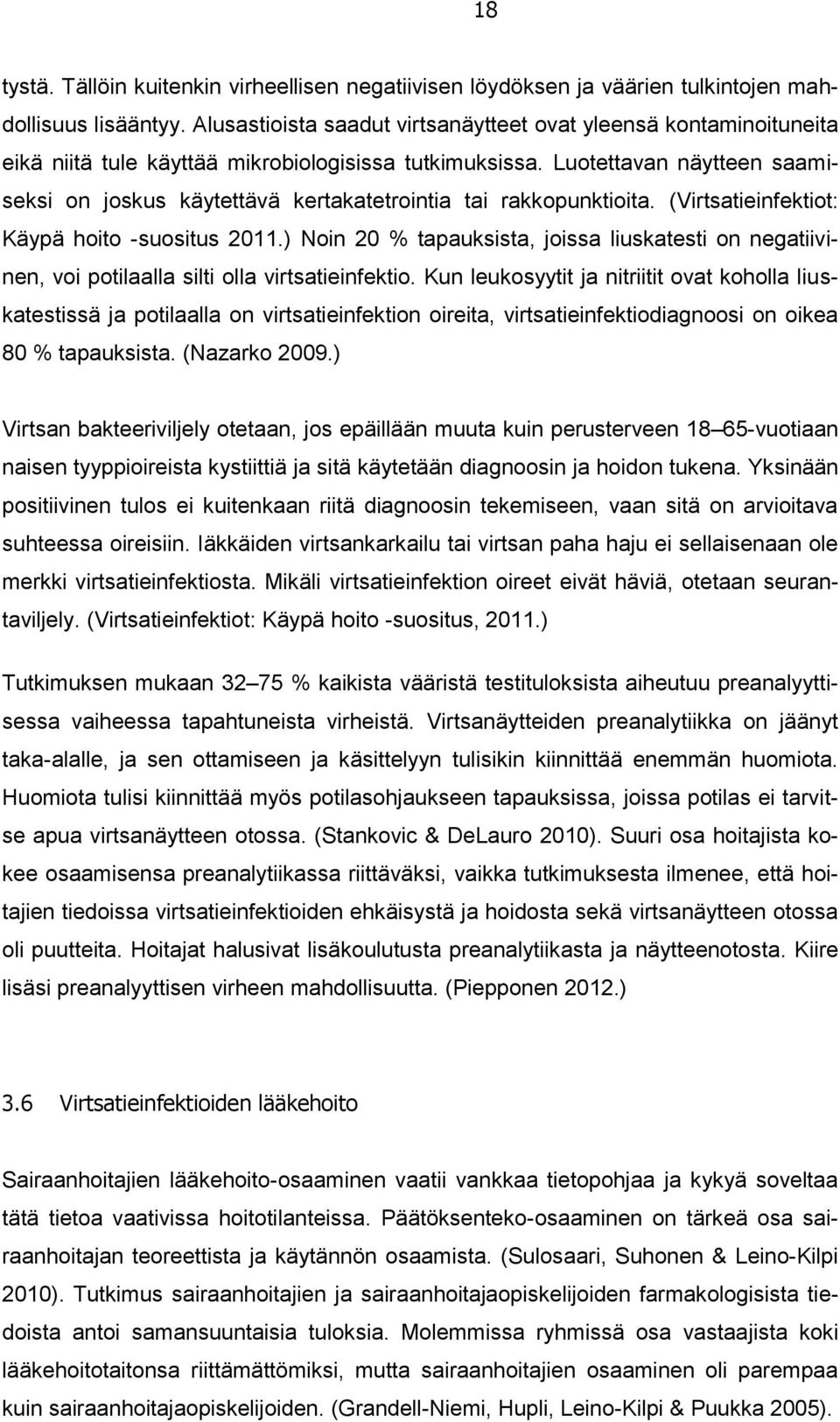 18

tystä. Tällöin kuitenkin virheellisen negatiivisen löydöksen ja väärien tulkintojen mahdollisuus lisääntyy. Alusastioista saadut virtsanäytteet ovat yleensä kontaminoituneita eikä niitä tule käyttää mikrobiologisissa tutkimuksissa. Luotettavan näytteen saamiseksi on joskus käytettävä kertakatetrointia tai rakkopunktioita. (Virtsatieinfektiot: Käypä hoito -suositus 2011.) Noin 20 % tapauksista, joissa liuskatesti on negatiivinen, voi potilaalla silti olla virtsatieinfektio. Kun leukosyytit ja nitriitit ovat koholla liuskatestissä ja potilaalla on virtsatieinfektion oireita, virtsatieinfektiodiagnoosi on oikea 80 % tapauksista. (Nazarko 2009.)

Virtsan bakteeriviljely otetaan, jos epäillään muuta kuin perusterveen 18–65-vuotiaan naisen tyyppioireista kystiittiä ja sitä käytetään diagnoosin ja hoidon tukena. Yksinään positiivinen tulos ei kuitenkaan riitä diagnoosin tekemiseen, vaan sitä on arvioitava suhteessa oireisiin. Iäkkäiden virtsankarkailu tai virtsan paha haju ei sellaisenaan ole merkki virtsatieinfektiosta. Mikäli virtsatieinfektion oireet eivät häviä, otetaan seurantaviljely. (Virtsatieinfektiot: Käypä hoito -suositus, 2011.)

Tutkimuksen mukaan 32–75 % kaikista vääristä testituloksista aiheutuu preanalyyttisessa vaiheessa tapahtuneista virheistä. Virtsanäytteiden preanalytiikka on jäänyt taka-alalle, ja sen ottamiseen ja käsittelyyn tulisikin kiinnittää enemmän huomiota. Huomiota tulisi kiinnittää myös potilasohjaukseen tapauksissa, joissa potilas ei tarvitse apua virtsanäytteen otossa. (Stankovic & DeLauro 2010). Suuri osa hoitajista kokee osaamisensa preanalytiikassa riittäväksi, vaikka tutkimuksesta ilmenee, että hoitajien tiedoissa virtsatieinfektioiden ehkäisystä ja hoidosta sekä virtsanäytteen otossa oli puutteita. Hoitajat halusivat lisäkoulutusta preanalytiikasta ja näytteenotosta. Kiire lisäsi preanalyyttisen virheen mahdollisuutta. (Piepponen 2012.)

3.6 Virtsatieinfektioiden lääkehoito

Sairaanhoitajien lääkehoito-osaaminen vaatii vankkaa tietopohjaa ja kykyä soveltaa tätä tietoa vaativissa hoitotilanteissa. Päätöksenteko-osaaminen on tärkeä osa sairaanhoitajan teoreettista ja käytännön osaamista. (Sulosaari, Suhonen & Leino-Kilpi 2010). Tutkimus sairaanhoitajien ja sairaanhoitajaopiskelijoiden farmakologisista tiedoista antoi samansuuntaisia tuloksia. Molemmissa ryhmissä osa vastaajista koki lääkehoitotaitonsa riittämättömiksi, mutta sairaanhoitajien osaaminen oli parempaa kuin sairaanhoitajaopiskelijoiden. (Grandell-Niemi, Hupli, Leino-Kilpi & Puukka 2005).